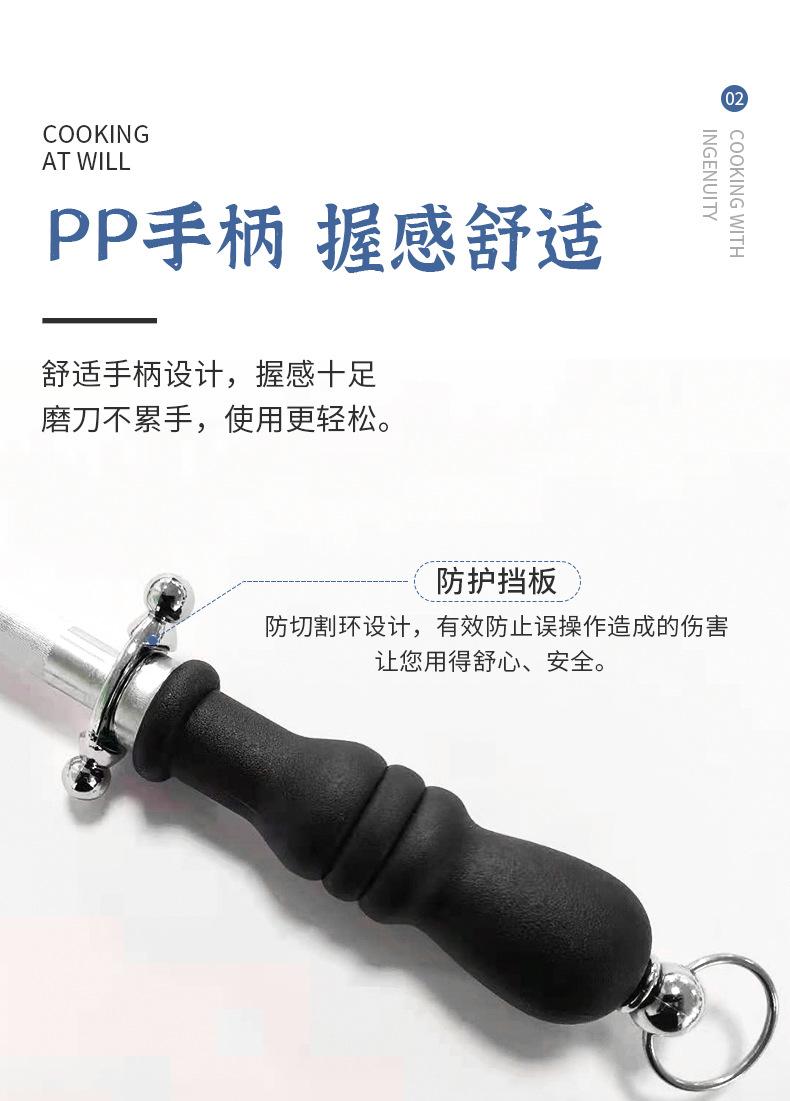 COOKING
AT WILL

02

COOKING WITH
INGENUITY

PP手柄 握感舒适

舒适手柄设计，握感十足
磨刀不累手，使用更轻松。

防护挡板

防切割环设计，有效防止误操作造成的伤害
让您用得舒心、安全。